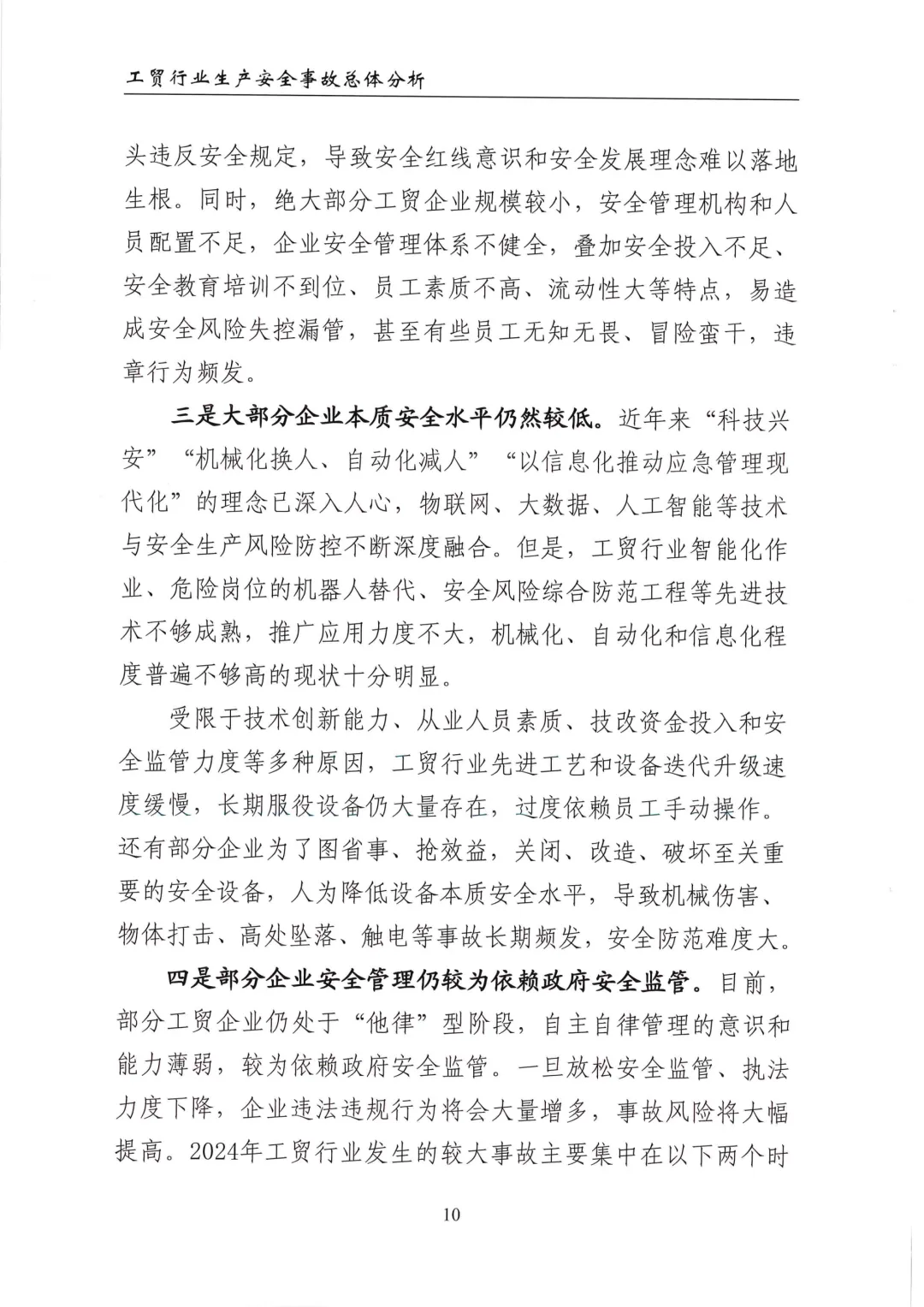 工贸行业生产安全事故总体分析

头违反安全规定，导致安全红线意识和安全发展理念难以落地生根。同时，绝大部分工贸企业规模较小，安全管理机构和人员配置不足，企业安全管理体系不健全，叠加安全投入不足、安全教育培训不到位、员工素质不高、流动性大等特点，易造成安全风险失控漏管，甚至有些员工无知无畏、冒险蛮干，违章行为频发。

三是大部分企业本质安全水平仍然较低。近年来“科技兴安”“机械化换人、自动化减人”“以信息化推动应急管理现代化”的理念已深入人心，物联网、大数据、人工智能等技术与安全生产风险防控不断深度融合。但是，工贸行业智能化作业、危险岗位的机器人替代、安全风险综合防范工程等先进技术不够成熟，推广应用力度不大，机械化、自动化和信息化程度普遍不够高的现状十分明显。

受限于技术创新能力、从业人员素质、技改资金投入和安全监管力度等多种原因，工贸行业先进工艺和设备迭代升级速度缓慢，长期服役设备仍大量存在，过度依赖员工手动操作。还有部分企业为了图省事、抢效益，关闭、改造、破坏至关重要的安全设备，人为降低设备本质安全水平，导致机械伤害、物体打击、高处坠落、触电等事故长期频发，安全防范难度大。

四是部分企业安全管理仍较为依赖政府安全监管。目前，部分工贸企业仍处于“他律”型阶段，自主自律管理的意识和能力薄弱，较为依赖政府安全监管。一旦放松安全监管、执法力度下降，企业违法违规行为将会大量增多，事故风险将大幅提高。2024年工贸行业发生的较大事故主要集中在以下两个时

10